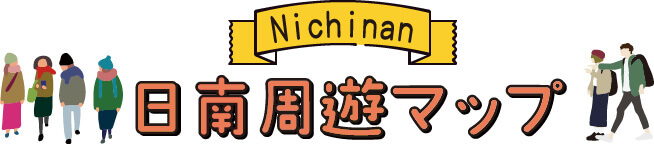 Nichinan
日南周遊マップ